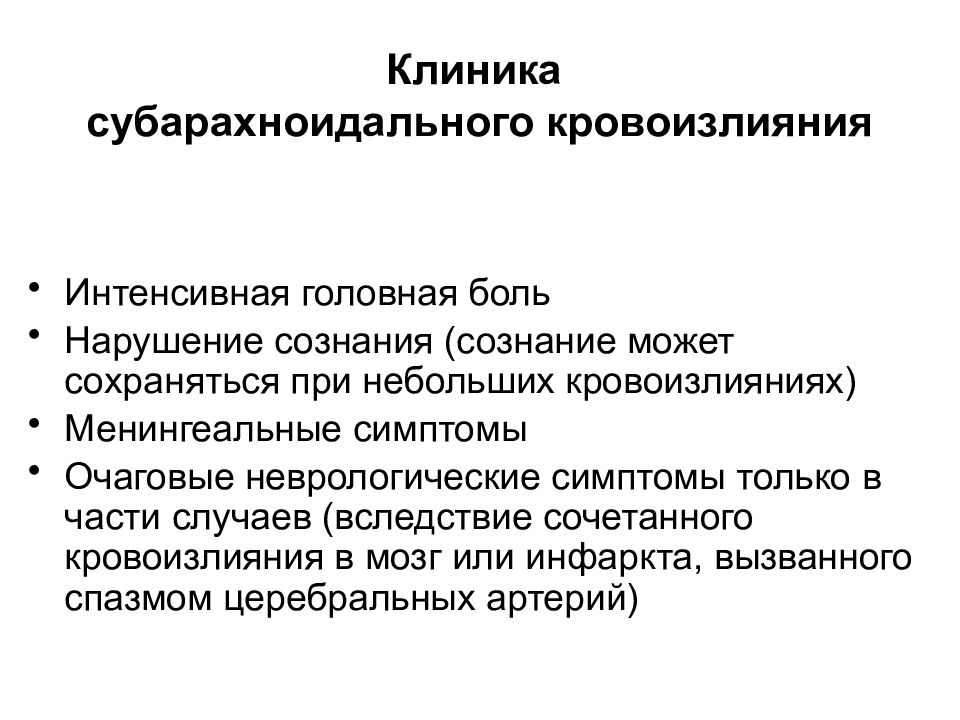 Клиника субарахноидального кровоизлияния

• Интенсивная головная боль
• Нарушение сознания (сознание может сохраняться при небольших кровоизлияниях)
• Менингеальные симптомы
• Очаговые неврологические симптомы только в части случаев (вследствие сочетанного кровоизлияния в мозг или инфаркта, вызванного спазмом церебральных артерий)